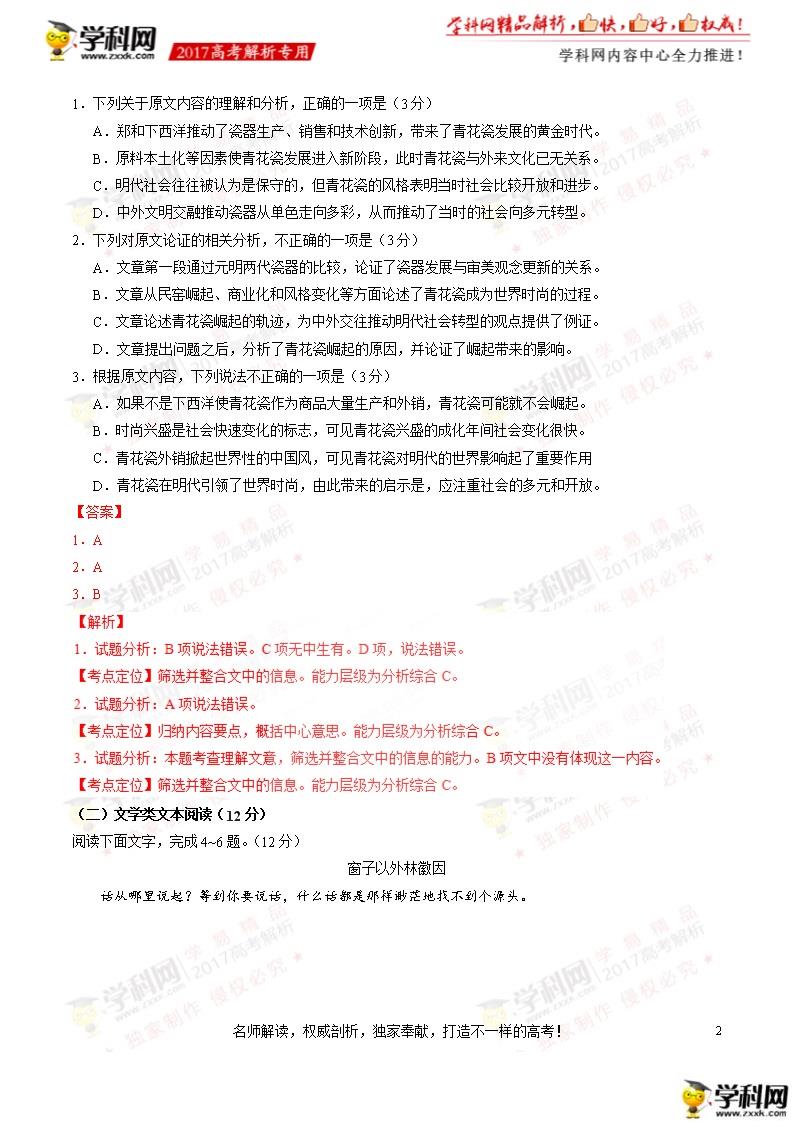 学科网
www.zxxk.com
2017高考解析专用

学科网精品解析，快，好，权威！
学科网内容中心全力推进！

1．下列关于原文内容的理解和分析，正确的一项是（3分）
A．郑和下西洋推动了瓷器生产、销售和技术创新，带来了青花瓷发展的黄金时代。
B．原料本土化等因素使青花瓷发展进入新阶段，此时青花瓷与外来文化已无关系。
C．明代社会往往被认为是保守的，但青花瓷的风格表明当时社会比较开放和进步。
D．中外文明交融推动瓷器从单色走向多彩，从而推动了当时的社会向多元转型。
2．下列对原文论证的相关分析，不正确的一项是（3分）
A．文章第一段通过元明两代瓷器的比较，论证了瓷器发展与审美观念更新的关系。
B．文章从民窑崛起、商业化和风格变化等方面论述了青花瓷成为世界时尚的过程。
C．文章论述青花瓷崛起的轨迹，为中外交往推动明代社会转型的观点提供了例证。
D．文章提出问题之后，分析了青花瓷崛起的原因，并论证了崛起带来的影响。
3．根据原文内容，下列说法不正确的一项是（3分）
A．如果不是下西洋使青花瓷作为商品大量生产和外销，青花瓷可能就不会崛起。
B．时尚兴盛是社会快速变化的标志，可见青花瓷兴盛的成化年间社会变化很快。
C．青花瓷外销掀起世界性的中国风，可见青花瓷对明代的世界影响起了重要作用
D．青花瓷在明代引领了世界时尚，由此带来的启示是，应注重社会的多元和开放。
【答案】
1．A
2．A
3．B
【解析】
1．试题分析：B项说法错误。C项无中生有。D项，说法错误。
【考点定位】筛选并整合文中的信息。能力层级为分析综合C。
2．试题分析：A项说法错误。
【考点定位】归纳内容要点，概括中心意思。能力层级为分析综合C。
3．试题分析：本题考查理解文意，筛选并整合文中的信息的能力。B项文中没有体现这一内容。
【考点定位】筛选并整合文中的信息。能力层级为分析综合C。
（二）文学类文本阅读（12分）
阅读下面文字，完成4~6题。（12分）

窗子以外林徽因

话从哪里说起？等到你要说话，什么话都是那样渺茫地找不到个源头。

名师解读，权威剖析，独家奉献，打造不一样的高考！
2

学科网
www.zxxk.com